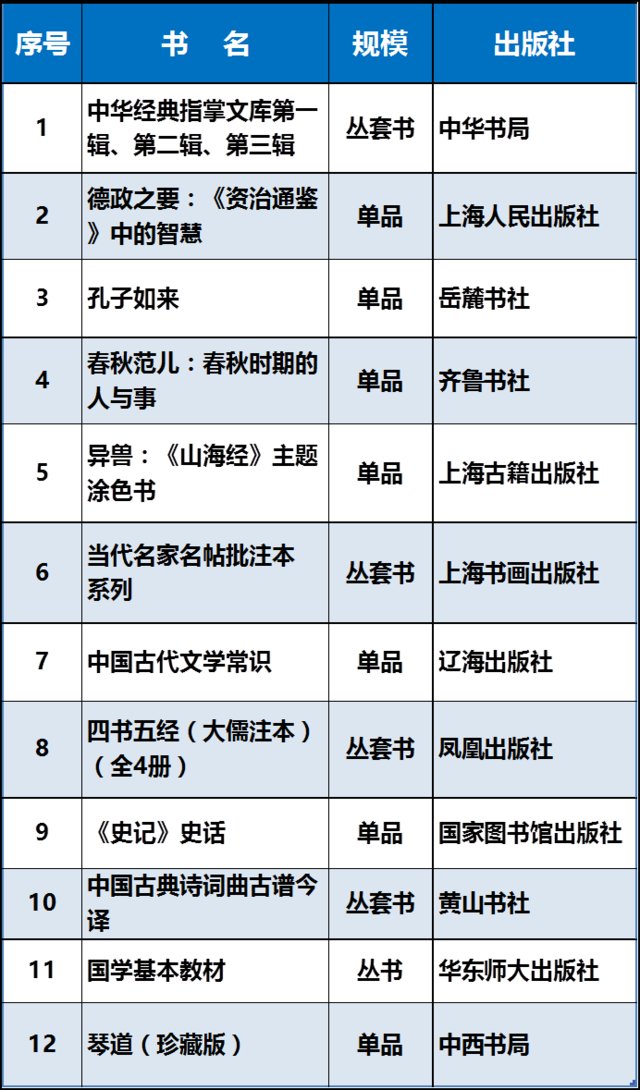 | 序号 | 书　名 | 规模 | 出版社 |
|---|---|---|---|
| 1 | 中华经典指掌文库第一辑、第二辑、第三辑 | 丛套书 | 中华书局 |
| 2 | 德政之要：《资治通鉴》中的智慧 | 单品 | 上海人民出版社 |
| 3 | 孔子如来 | 单品 | 岳麓书社 |
| 4 | 春秋范儿：春秋时期的人与事 | 单品 | 齐鲁书社 |
| 5 | 异兽：《山海经》主题涂色书 | 单品 | 上海古籍出版社 |
| 6 | 当代名家名帖批注本系列 | 丛套书 | 上海书画出版社 |
| 7 | 中国古代文学常识 | 单品 | 辽海出版社 |
| 8 | 四书五经（大儒注本）（全4册） | 丛套书 | 凤凰出版社 |
| 9 | 《史记》史话 | 单品 | 国家图书馆出版社 |
| 10 | 中国古典诗词曲古谱今译 | 丛套书 | 黄山书社 |
| 11 | 国学基本教材 | 丛书 | 华东师大出版社 |
| 12 | 琴道（珍藏版） | 单品 | 中西书局 |